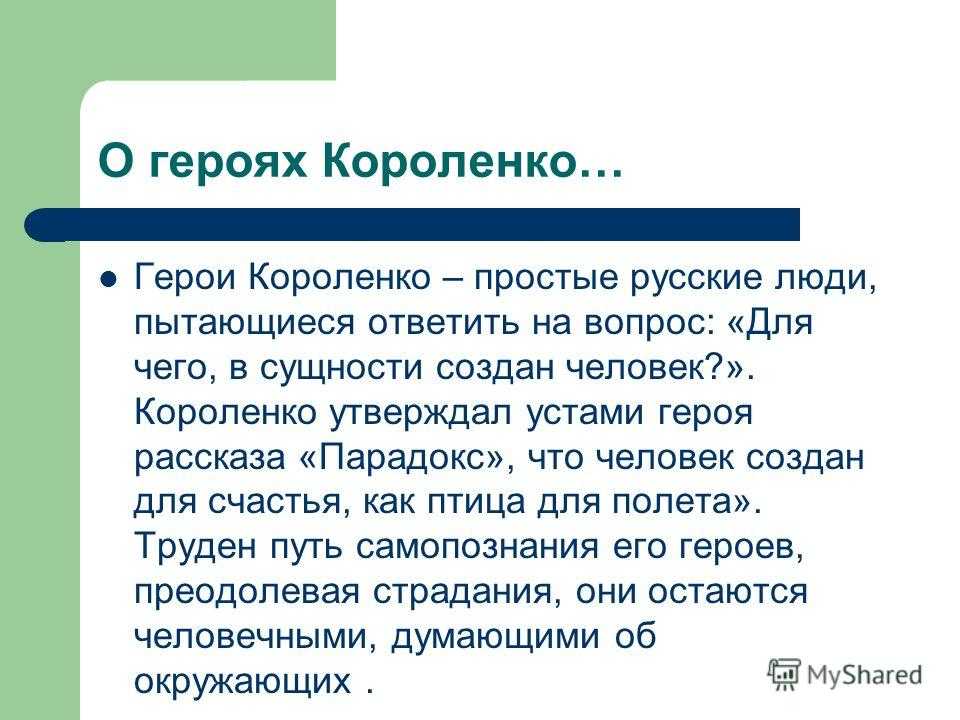 О героях Короленко…

Герои Короленко – простые русские люди, пытающиеся ответить на вопрос: «Для чего, в сущности создан человек?». Короленко утверждал устами героя рассказа «Парадокс», что человек создан для счастья, как птица для полета». Труден путь самопознания его героев, преодолевая страдания, они остаются человечными, думающими об окружающих .

MyShared